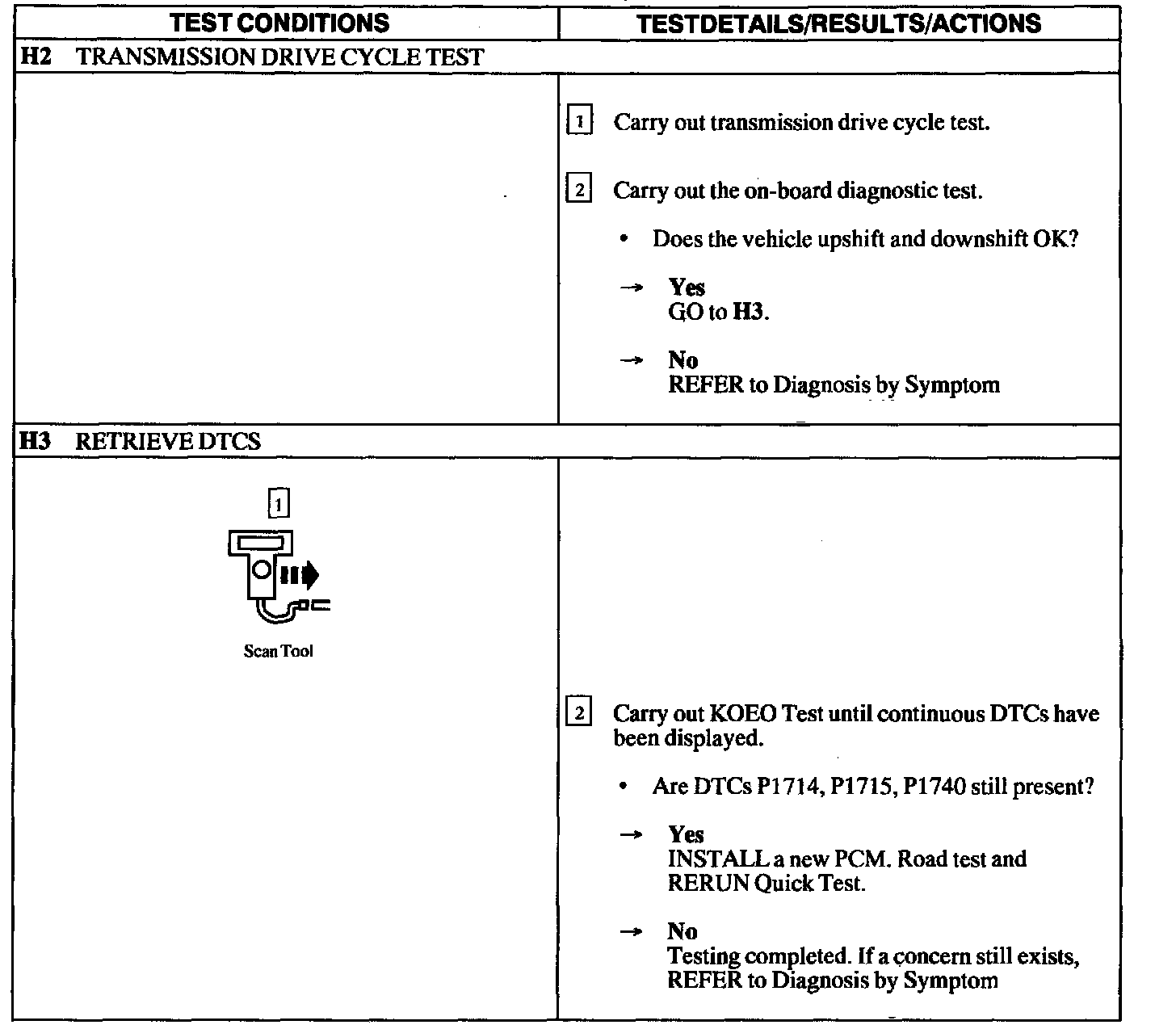 | TEST CONDITIONS | TESTDETAILS/RESULTS/ACTIONS |
|---|---|
| H2 TRANSMISSION DRIVE CYCLE TEST | |
| | 1 Carry out transmission drive cycle test. 2 Carry out the on-board diagnostic test. • Does the vehicle upshift and downshift OK? → Yes GO to H3. → No REFER to Diagnosis by Symptom |
| H3 RETRIEVE DTCS | |
| 1 Scan Tool | 2 Carry out KOEO Test until continuous DTCs have been displayed. • Are DTCs P1714, P1715, P1740 still present? → Yes INSTALL a new PCM. Road test and RERUN Quick Test. → No Testing completed. If a concern still exists, REFER to Diagnosis by Symptom |